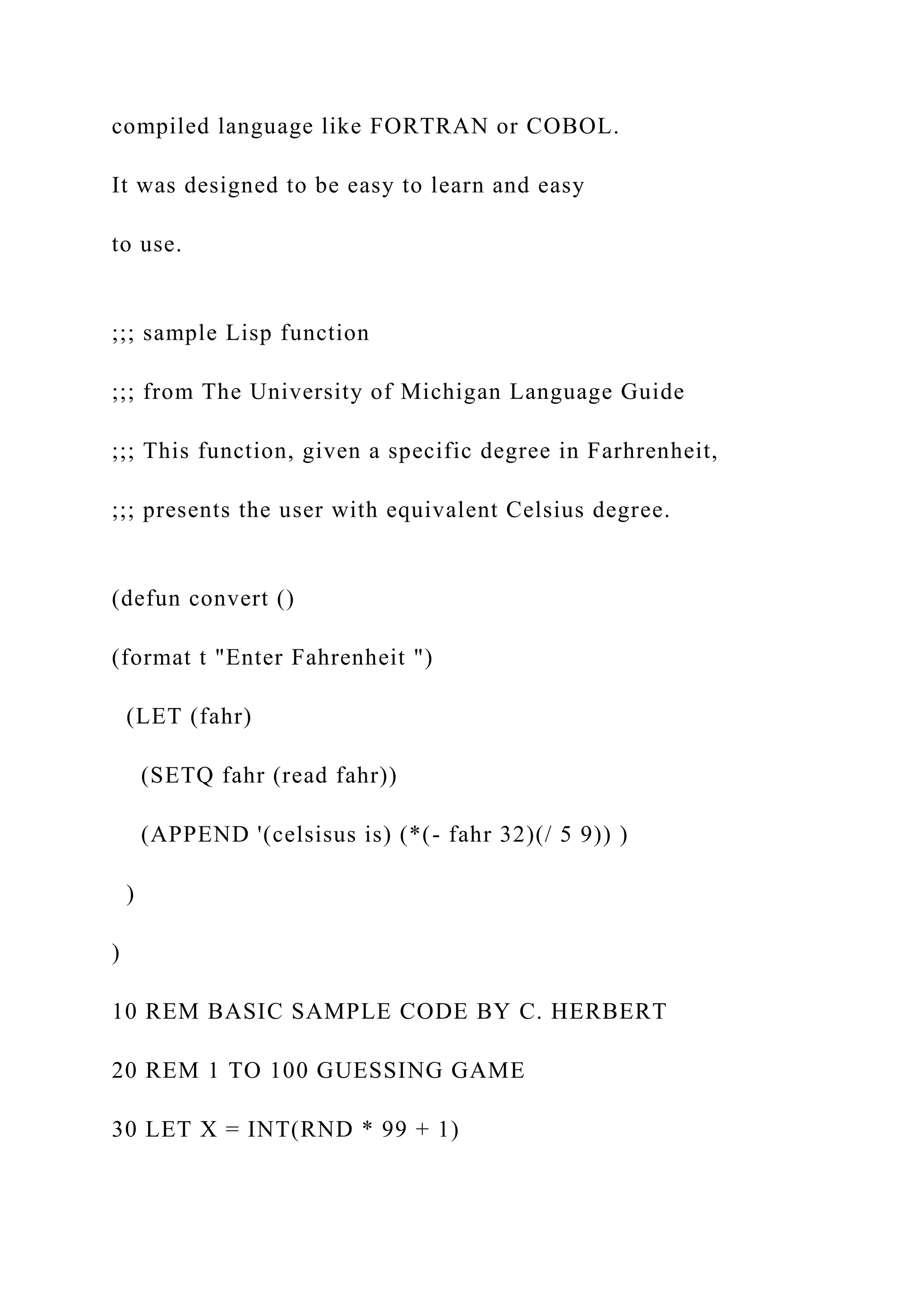 compiled language like FORTRAN or COBOL.

It was designed to be easy to learn and easy

to use.

;;; sample Lisp function

;;; from The University of Michigan Language Guide

;;; This function, given a specific degree in Farhrenheit,

;;; presents the user with equivalent Celsius degree.

(defun convert ()

(format t "Enter Fahrenheit ")

  (LET (fahr)

    (SETQ fahr (read fahr))

    (APPEND '(celsisus is) (*(- fahr 32)(/ 5 9)) )

  )

)

10 REM BASIC SAMPLE CODE BY C. HERBERT

20 REM 1 TO 100 GUESSING GAME

30 LET X = INT(RND * 99 + 1)